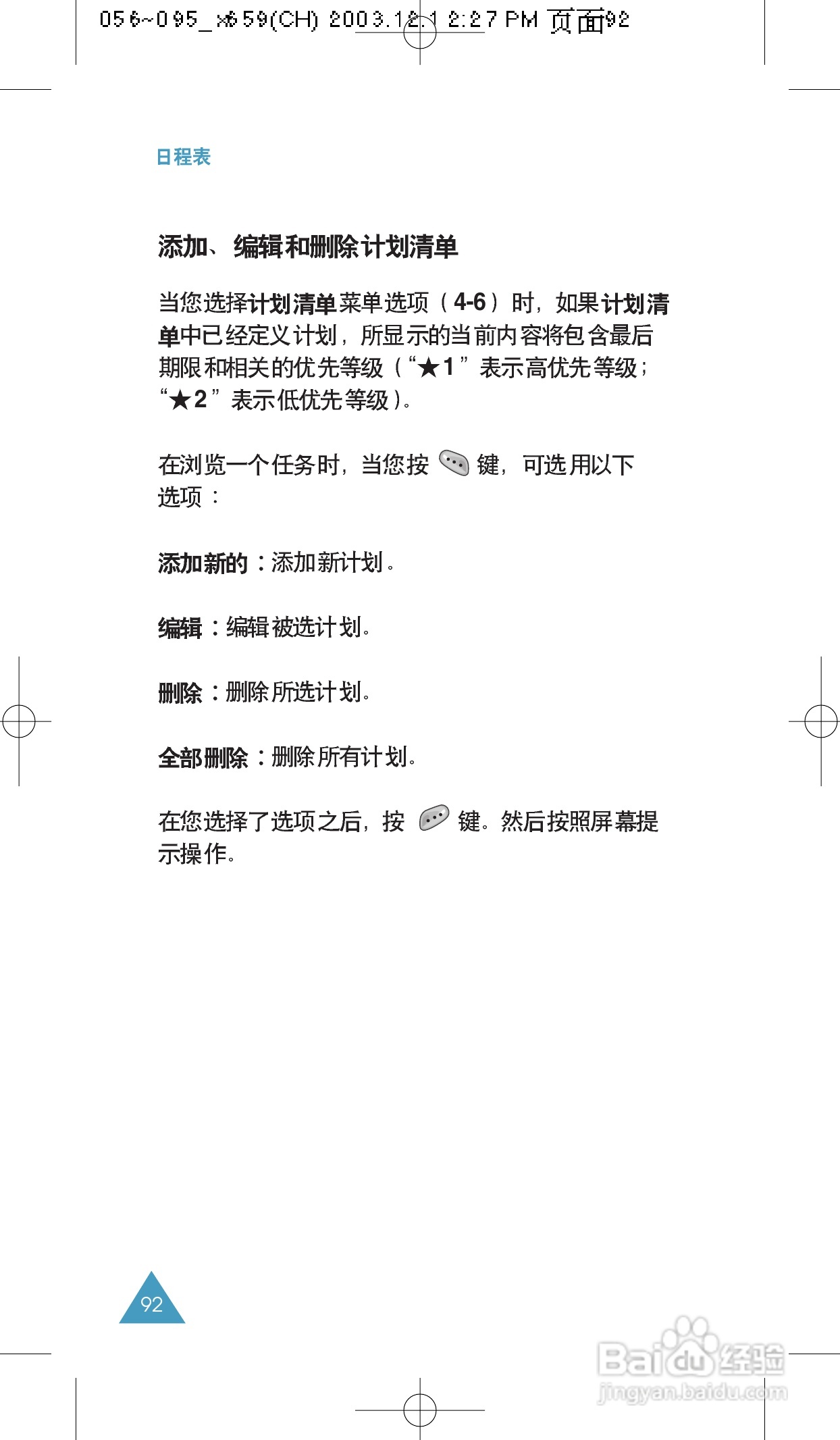 056~095_x659(CH) 2003.12.1 2:27 PM 页面92

日程表

添加、编辑和删除计划清单

当您选择计划清单菜单选项（4-6）时，如果计划清单中已经定义计划，所显示的当前内容将包含最后期限和相关的优先等级（“★1”表示高优先等级；“★2”表示低优先等级）。

在浏览一个任务时，当您按键，可选用以下选项：

添加新的：添加新计划。

编辑：编辑被选计划。

删除：删除所选计划。

全部删除：删除所有计划。

在您选择了选项之后，按键。然后按照屏幕提示操作。

92

Baidu经验
jingyan.baidu.com